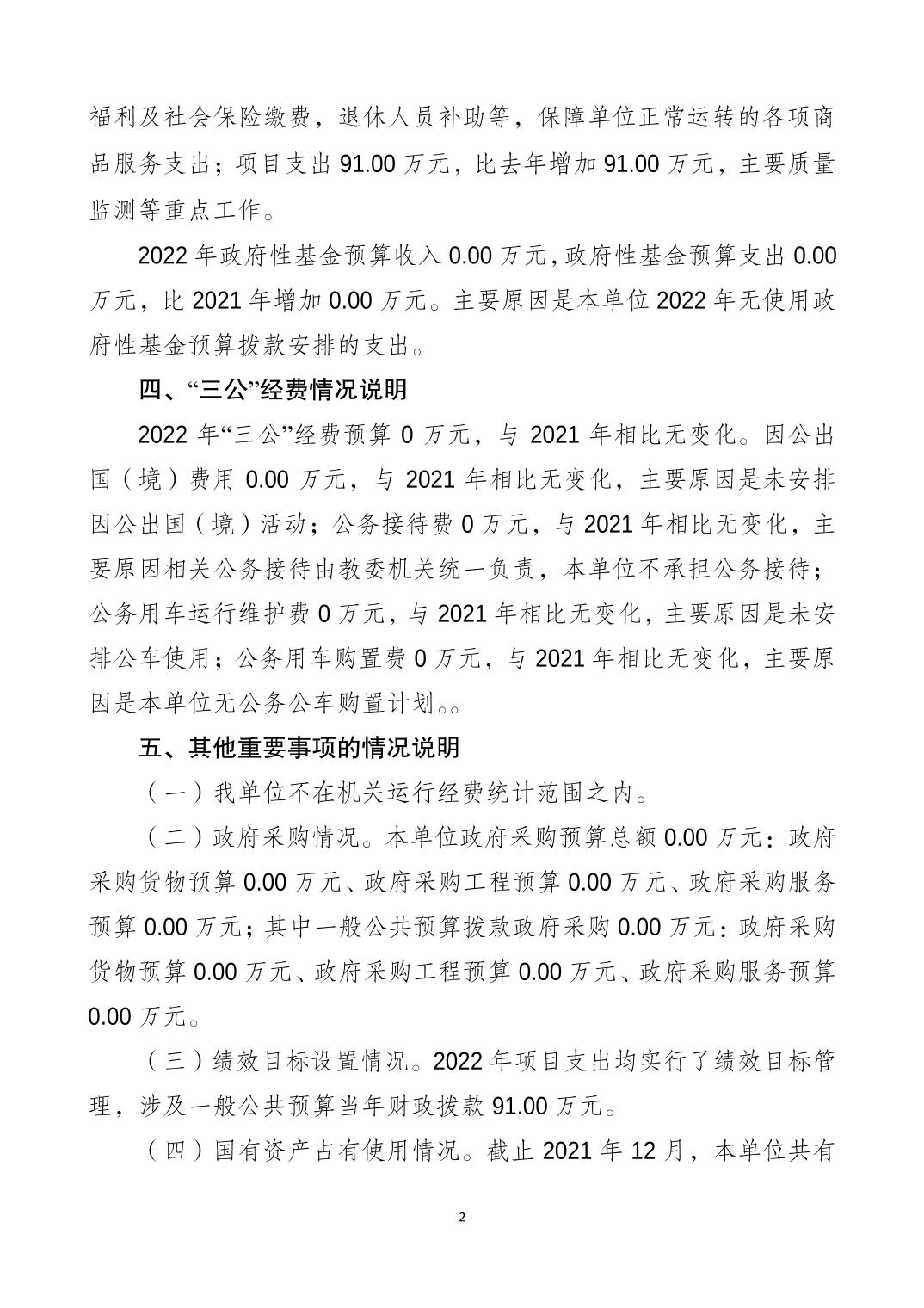 福利及社会保险缴费，退休人员补助等，保障单位正常运转的各项商品服务支出；项目支出 91.00 万元，比去年增加 91.00 万元，主要质量监测等重点工作。

2022 年政府性基金预算收入 0.00 万元，政府性基金预算支出 0.00 万元，比 2021 年增加 0.00 万元。主要原因是本单位 2022 年无使用政府性基金预算拨款安排的支出。

四、“三公”经费情况说明

2022 年“三公”经费预算 0 万元，与 2021 年相比无变化。因公出国（境）费用 0.00 万元，与 2021 年相比无变化，主要原因是未安排因公出国（境）活动；公务接待费 0 万元，与 2021 年相比无变化，主要原因相关公务接待由教委机关统一负责，本单位不承担公务接待；公务用车运行维护费 0 万元，与 2021 年相比无变化，主要原因是未安排公车使用；公务用车购置费 0 万元，与 2021 年相比无变化，主要原因是本单位无公务公车购置计划。。

五、其他重要事项的情况说明

（一）我单位不在机关运行经费统计范围之内。

（二）政府采购情况。本单位政府采购预算总额 0.00 万元：政府采购货物预算 0.00 万元、政府采购工程预算 0.00 万元、政府采购服务预算 0.00 万元；其中一般公共预算拨款政府采购 0.00 万元：政府采购货物预算 0.00 万元、政府采购工程预算 0.00 万元、政府采购服务预算 0.00 万元。

（三）绩效目标设置情况。2022 年项目支出均实行了绩效目标管理，涉及一般公共预算当年财政拨款 91.00 万元。

（四）国有资产占有使用情况。截止 2021 年 12 月，本单位共有

2